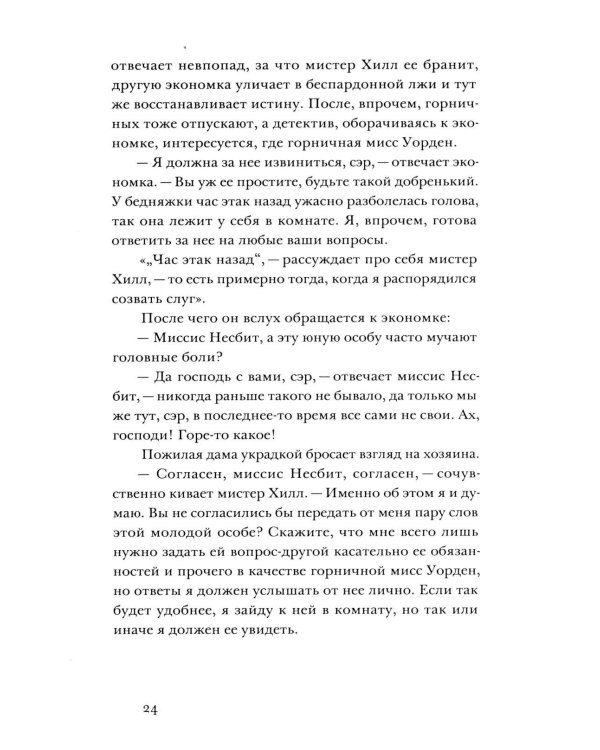 отвечает невпопад, за что мистер Хилл ее бранит, другую экономка уличает в беспардонной лжи и тут же восстанавливает истину. После, впрочем, горничных тоже отпускают, а детектив, оборачиваясь к экономке, интересуется, где горничная мисс Уорден.

— Я должна за нее извиниться, сэр, — отвечает экономка. — Вы уж ее простите, будьте такой добренький. У бедняжки час этак назад ужасно разболелась голова, так она лежит у себя в комнате. Я, впрочем, готова ответить за нее на любые ваши вопросы.

«„Час этак назад“, — рассуждает про себя мистер Хилл, — то есть примерно тогда, когда я распорядился созвать слуг».

После чего он вслух обращается к экономке:

— Миссис Несбит, а эту юную особу часто мучают головные боли?

— Да господь с вами, сэр, — отвечает миссис Несбит, — никогда раньше такого не бывало, да только мы же тут, сэр, в последнее-то время все сами не свои. Ах, господи! Горе-то какое!

Пожилая дама украдкой бросает взгляд на хозяина.

— Согласен, миссис Несбит, согласен, — сочувственно кивает мистер Хилл. — Именно об этом я и думаю. Вы не согласились бы передать от меня пару слов этой молодой особе? Скажите, что мне всего лишь нужно задать ей вопрос-другой касательно ее обязанностей и прочего в качестве горничной мисс Уорден, но ответы я должен услышать от нее лично. Если так будет удобнее, я зайду к ней в комнату, но так или иначе я должен ее увидеть.

24